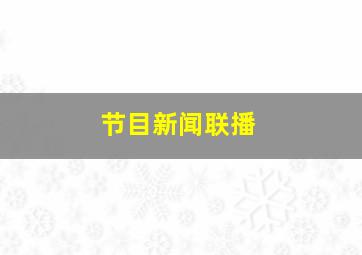 节目新闻联播